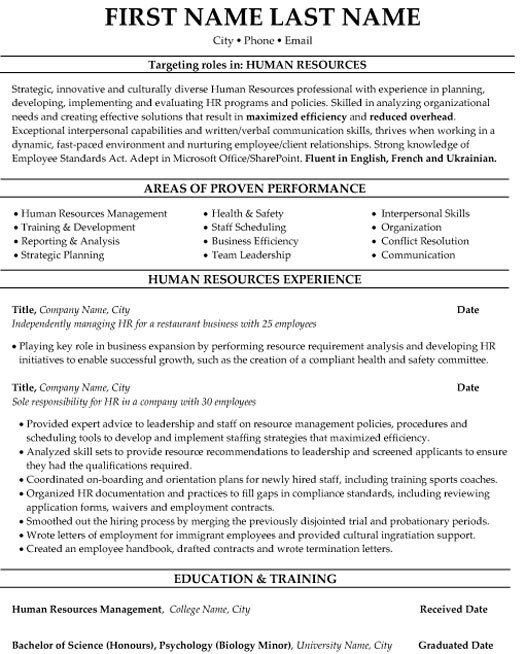 FIRST NAME LAST NAME

City • Phone • Email

Targeting roles in: HUMAN RESOURCES

Strategic, innovative and culturally diverse Human Resources professional with experience in planning, developing, implementing and evaluating HR programs and policies. Skilled in analyzing organizational needs and creating effective solutions that result in maximized efficiency and reduced overhead. Exceptional interpersonal capabilities and written/verbal communication skills, thrives when working in a dynamic, fast-paced environment and nurturing employee/client relationships. Strong knowledge of Employee Standards Act. Adept in Microsoft Office/SharePoint. Fluent in English, French and Ukrainian.

AREAS OF PROVEN PERFORMANCE

• Human Resources Management
• Training & Development
• Reporting & Analysis
• Strategic Planning

• Health & Safety
• Staff Scheduling
• Business Efficiency
• Team Leadership

• Interpersonal Skills
• Organization
• Conflict Resolution
• Communication

HUMAN RESOURCES EXPERIENCE

Title, Company Name, City Date
Independently managing HR for a restaurant business with 25 employees

• Playing key role in business expansion by performing resource requirement analysis and developing HR initiatives to enable successful growth, such as the creation of a compliant health and safety committee.

Title, Company Name, City Date
Sole responsibility for HR in a company with 30 employees

• Provided expert advice to leadership and staff on resource management policies, procedures and scheduling tools to develop and implement staffing strategies that maximized efficiency.
• Analyzed skill sets to provide resource recommendations to leadership and screened applicants to ensure they had the qualifications required.
• Coordinated on-boarding and orientation plans for newly hired staff, including training sports coaches.
• Organized HR documentation and practices to fill gaps in compliance standards, including reviewing application forms, waivers and employment contracts.
• Smoothed out the hiring process by merging the previously disjointed trial and probationary periods.
• Wrote letters of employment for immigrant employees and provided cultural ingratiation support.
• Created an employee handbook, drafted contracts and wrote termination letters.

EDUCATION & TRAINING

Human Resources Management, College Name, City Received Date

Bachelor of Science (Honours), Psychology (Biology Minor), University Name, City Graduated Date